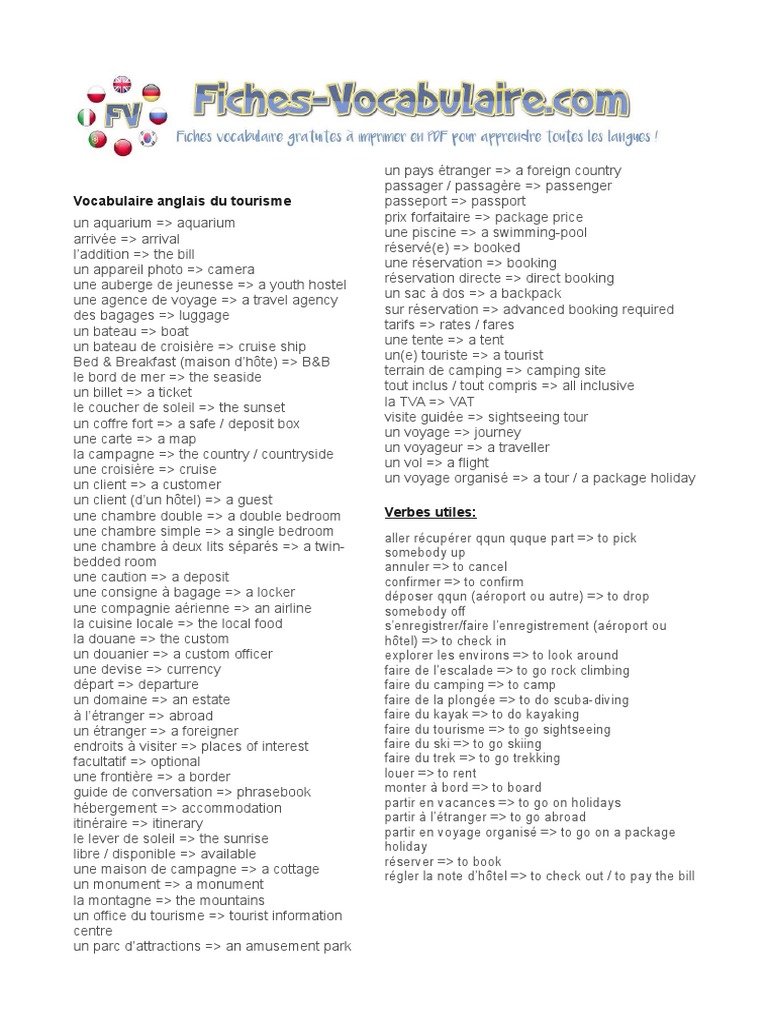 FV

Fiches-Vocabulaire.com

Fiches vocabulaire gratuites à imprimer en PDF pour apprendre toutes les langues !

Vocabulaire anglais du tourisme

un aquarium => aquarium
arrivée => arrival
l'addition => the bill
un appareil photo => camera
une auberge de jeunesse => a youth hostel
une agence de voyage => a travel agency
des bagages => luggage
un bateau => boat
un bateau de croisière => cruise ship
Bed & Breakfast (maison d'hôte) => B&B
le bord de mer => the seaside
un billet => a ticket
le coucher de soleil => the sunset
un coffre fort => a safe / deposit box
une carte => a map
la campagne => the country / countryside
une croisière => cruise
un client => a customer
un client (d'un hôtel) => a guest
une chambre double => a double bedroom
une chambre simple => a single bedroom
une chambre à deux lits séparés => a twin-bedded room
une caution => a deposit
une consigne à bagage => a locker
une compagnie aérienne => an airline
la cuisine locale => the local food
la douane => the custom
un douanier => a custom officer
une devise => currency
départ => departure
un domaine => an estate
à l'étranger => abroad
un étranger => a foreigner
endroits à visiter => places of interest
facultatif => optional
une frontière => a border
guide de conversation => phrasebook
hébergement => accommodation
itinéraire => itinerary
le lever de soleil => the sunrise
libre / disponible => available
une maison de campagne => a cottage
un monument => a monument
la montagne => the mountains
un office du tourisme => tourist information centre
un parc d'attractions => an amusement park
un pays étranger => a foreign country
passager / passagère => passenger
passeport => passport
prix forfaitaire => package price
une piscine => a swimming-pool
réservé(e) => booked
une réservation => booking
réservation directe => direct booking
un sac à dos => a backpack
sur réservation => advanced booking required
tarifs => rates / fares
une tente => a tent
un(e) touriste => a tourist
terrain de camping => camping site
tout inclus / tout compris => all inclusive
la TVA => VAT
visite guidée => sightseeing tour
un voyage => journey
un voyageur => a traveller
un vol => a flight
un voyage organisé => a tour / a package holiday

Verbes utiles:

aller récupérer qqun quque part => to pick somebody up
annuler => to cancel
confirmer => to confirm
déposer qqun (aéroport ou autre) => to drop somebody off
s'enregistrer/faire l'enregistrement (aéroport ou hôtel) => to check in
explorer les environs => to look around
faire de l'escalade => to go rock climbing
faire du camping => to camp
faire de la plongée => to do scuba-diving
faire du kayak => to do kayaking
faire du tourisme => to go sightseeing
faire du ski => to go skiing
faire du trek => to go trekking
louer => to rent
monter à bord => to board
partir en vacances => to go on holidays
partir à l'étranger => to go abroad
partir en voyage organisé => to go on a package holiday
réserver => to book
régler la note d'hôtel => to check out / to pay the bill